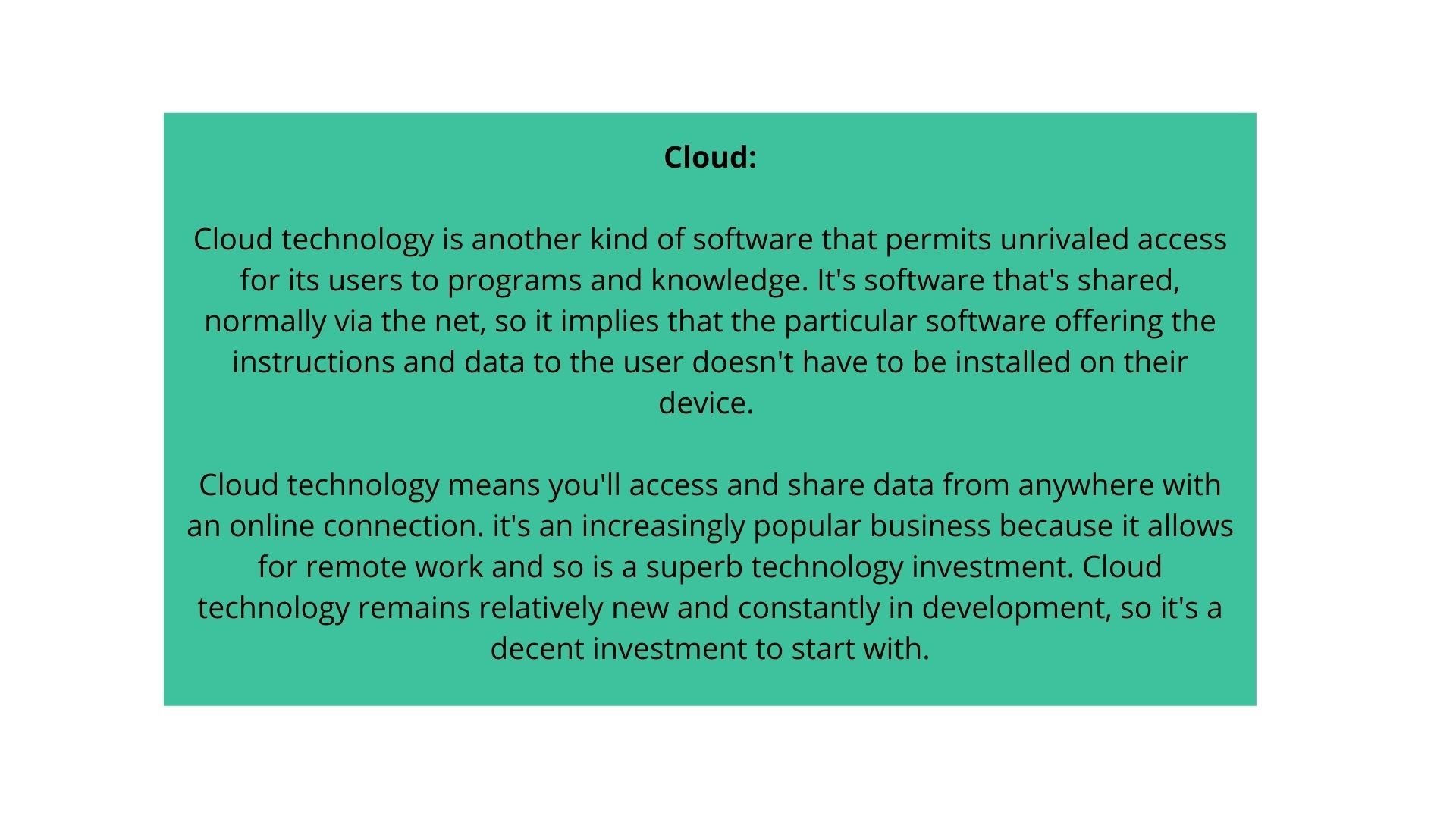 Cloud:

Cloud technology is another kind of software that permits unrivaled access for its users to programs and knowledge. It's software that's shared, normally via the net, so it implies that the particular software offering the instructions and data to the user doesn't have to be installed on their device.

Cloud technology means you'll access and share data from anywhere with an online connection. it's an increasingly popular business because it allows for remote work and so is a superb technology investment. Cloud technology remains relatively new and constantly in development, so it's a decent investment to start with.